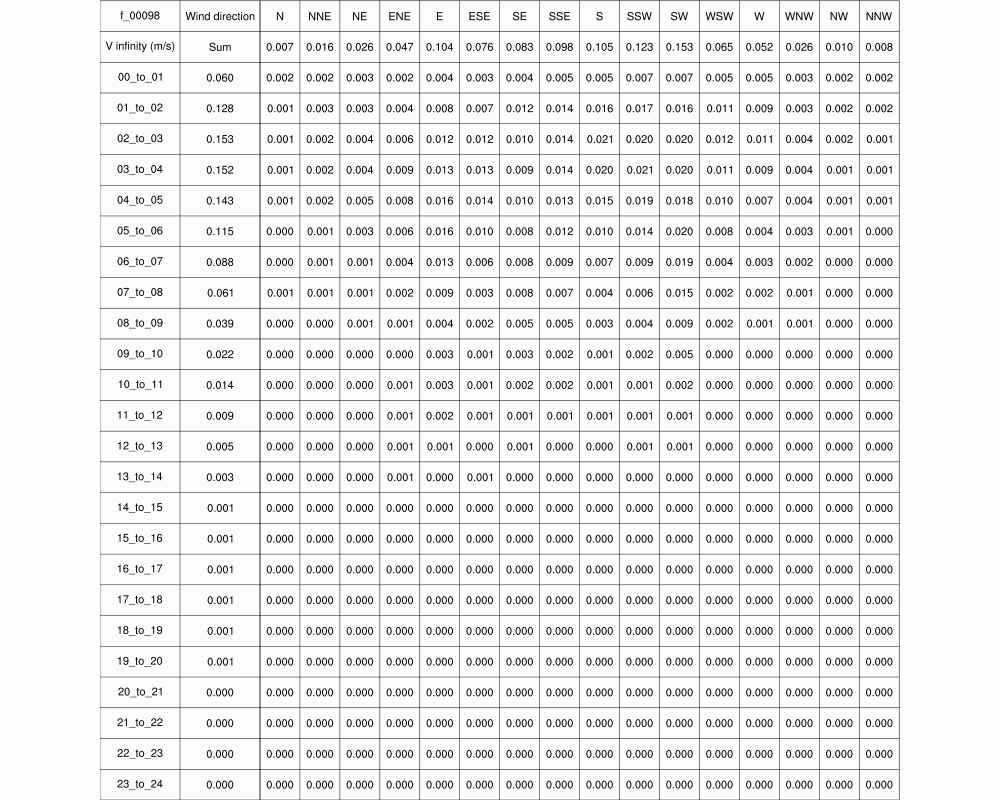 | f_00098 | Wind direction | N | NNE | NE | ENE | E | ESE | SE | SSE | S | SSW | SW | WSW | W | WNW | NW | NNW |
|---|---|---|---|---|---|---|---|---|---|---|---|---|---|---|---|---|---|
| V infinity (m/s) | Sum | 0.007 | 0.016 | 0.026 | 0.047 | 0.104 | 0.076 | 0.083 | 0.098 | 0.105 | 0.123 | 0.153 | 0.065 | 0.052 | 0.026 | 0.010 | 0.008 |
| 00_to_01 | 0.060 | 0.002 | 0.002 | 0.003 | 0.002 | 0.004 | 0.003 | 0.004 | 0.005 | 0.005 | 0.007 | 0.007 | 0.005 | 0.005 | 0.003 | 0.002 | 0.002 |
| 01_to_02 | 0.128 | 0.001 | 0.003 | 0.003 | 0.004 | 0.008 | 0.007 | 0.012 | 0.014 | 0.016 | 0.017 | 0.016 | 0.011 | 0.009 | 0.003 | 0.002 | 0.002 |
| 02_to_03 | 0.153 | 0.001 | 0.002 | 0.004 | 0.006 | 0.012 | 0.012 | 0.010 | 0.014 | 0.021 | 0.020 | 0.020 | 0.012 | 0.011 | 0.004 | 0.002 | 0.001 |
| 03_to_04 | 0.152 | 0.001 | 0.002 | 0.004 | 0.009 | 0.013 | 0.013 | 0.009 | 0.014 | 0.020 | 0.021 | 0.020 | 0.011 | 0.009 | 0.004 | 0.001 | 0.001 |
| 04_to_05 | 0.143 | 0.001 | 0.002 | 0.005 | 0.008 | 0.016 | 0.014 | 0.010 | 0.013 | 0.015 | 0.019 | 0.018 | 0.010 | 0.007 | 0.004 | 0.001 | 0.001 |
| 05_to_06 | 0.115 | 0.000 | 0.001 | 0.003 | 0.006 | 0.016 | 0.010 | 0.008 | 0.012 | 0.010 | 0.014 | 0.020 | 0.008 | 0.004 | 0.003 | 0.001 | 0.000 |
| 06_to_07 | 0.088 | 0.000 | 0.001 | 0.001 | 0.004 | 0.013 | 0.006 | 0.008 | 0.009 | 0.007 | 0.009 | 0.019 | 0.004 | 0.003 | 0.002 | 0.000 | 0.000 |
| 07_to_08 | 0.061 | 0.001 | 0.001 | 0.001 | 0.002 | 0.009 | 0.003 | 0.008 | 0.007 | 0.004 | 0.006 | 0.015 | 0.002 | 0.002 | 0.001 | 0.000 | 0.000 |
| 08_to_09 | 0.039 | 0.000 | 0.000 | 0.001 | 0.001 | 0.004 | 0.002 | 0.005 | 0.005 | 0.003 | 0.004 | 0.009 | 0.002 | 0.001 | 0.001 | 0.000 | 0.000 |
| 09_to_10 | 0.022 | 0.000 | 0.000 | 0.000 | 0.000 | 0.003 | 0.001 | 0.003 | 0.002 | 0.001 | 0.002 | 0.005 | 0.000 | 0.000 | 0.000 | 0.000 | 0.000 |
| 10_to_11 | 0.014 | 0.000 | 0.000 | 0.000 | 0.001 | 0.003 | 0.001 | 0.002 | 0.002 | 0.001 | 0.001 | 0.002 | 0.000 | 0.000 | 0.000 | 0.000 | 0.000 |
| 11_to_12 | 0.009 | 0.000 | 0.000 | 0.000 | 0.001 | 0.002 | 0.001 | 0.001 | 0.001 | 0.001 | 0.001 | 0.001 | 0.000 | 0.000 | 0.000 | 0.000 | 0.000 |
| 12_to_13 | 0.005 | 0.000 | 0.000 | 0.000 | 0.001 | 0.001 | 0.000 | 0.001 | 0.000 | 0.000 | 0.001 | 0.001 | 0.000 | 0.000 | 0.000 | 0.000 | 0.000 |
| 13_to_14 | 0.003 | 0.000 | 0.000 | 0.000 | 0.001 | 0.000 | 0.001 | 0.000 | 0.000 | 0.000 | 0.000 | 0.000 | 0.000 | 0.000 | 0.000 | 0.000 | 0.000 |
| 14_to_15 | 0.001 | 0.000 | 0.000 | 0.000 | 0.000 | 0.000 | 0.000 | 0.000 | 0.000 | 0.000 | 0.000 | 0.000 | 0.000 | 0.000 | 0.000 | 0.000 | 0.000 |
| 15_to_16 | 0.001 | 0.000 | 0.000 | 0.000 | 0.000 | 0.000 | 0.000 | 0.000 | 0.000 | 0.000 | 0.000 | 0.000 | 0.000 | 0.000 | 0.000 | 0.000 | 0.000 |
| 16_to_17 | 0.001 | 0.000 | 0.000 | 0.000 | 0.000 | 0.000 | 0.000 | 0.000 | 0.000 | 0.000 | 0.000 | 0.000 | 0.000 | 0.000 | 0.000 | 0.000 | 0.000 |
| 17_to_18 | 0.001 | 0.000 | 0.000 | 0.000 | 0.000 | 0.000 | 0.000 | 0.000 | 0.000 | 0.000 | 0.000 | 0.000 | 0.000 | 0.000 | 0.000 | 0.000 | 0.000 |
| 18_to_19 | 0.001 | 0.000 | 0.000 | 0.000 | 0.000 | 0.000 | 0.000 | 0.000 | 0.000 | 0.000 | 0.000 | 0.000 | 0.000 | 0.000 | 0.000 | 0.000 | 0.000 |
| 19_to_20 | 0.001 | 0.000 | 0.000 | 0.000 | 0.000 | 0.000 | 0.000 | 0.000 | 0.000 | 0.000 | 0.000 | 0.000 | 0.000 | 0.000 | 0.000 | 0.000 | 0.000 |
| 20_to_21 | 0.000 | 0.000 | 0.000 | 0.000 | 0.000 | 0.000 | 0.000 | 0.000 | 0.000 | 0.000 | 0.000 | 0.000 | 0.000 | 0.000 | 0.000 | 0.000 | 0.000 |
| 21_to_22 | 0.000 | 0.000 | 0.000 | 0.000 | 0.000 | 0.000 | 0.000 | 0.000 | 0.000 | 0.000 | 0.000 | 0.000 | 0.000 | 0.000 | 0.000 | 0.000 | 0.000 |
| 22_to_23 | 0.000 | 0.000 | 0.000 | 0.000 | 0.000 | 0.000 | 0.000 | 0.000 | 0.000 | 0.000 | 0.000 | 0.000 | 0.000 | 0.000 | 0.000 | 0.000 | 0.000 |
| 23_to_24 | 0.000 | 0.000 | 0.000 | 0.000 | 0.000 | 0.000 | 0.000 | 0.000 | 0.000 | 0.000 | 0.000 | 0.000 | 0.000 | 0.000 | 0.000 | 0.000 | 0.000 |